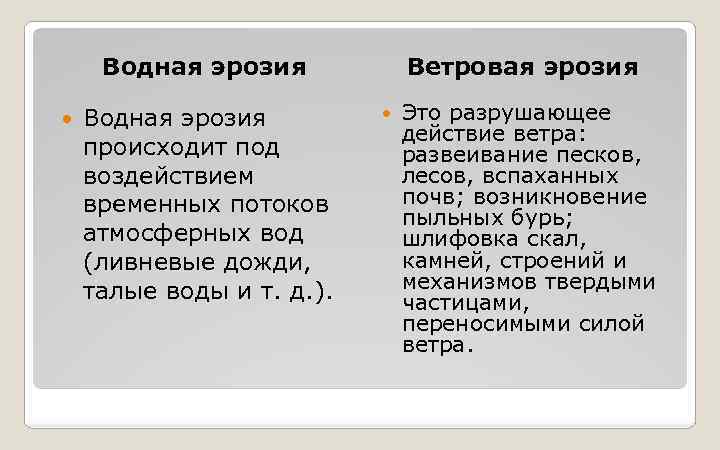 Водная эрозия

Водная эрозия происходит под воздействием временных потоков атмосферных вод (ливневые дожди, талые воды и т. д.).

Ветровая эрозия

Это разрушающее действие ветра: развеивание песков, лесов, вспаханных почв; возникновение пыльных бурь; шлифовка скал, камней, строений и механизмов твердыми частицами, переносимыми силой ветра.